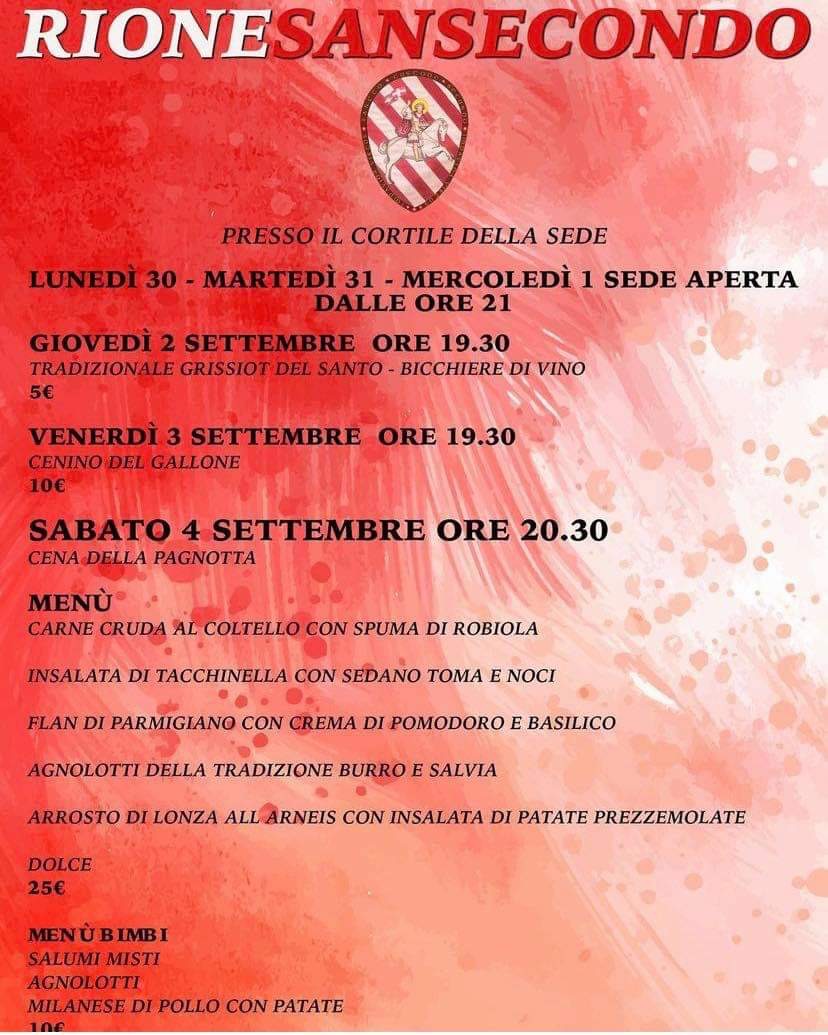 RIONESANSECONDO

PRESSO IL CORTILE DELLA SEDE

LUNEDÌ 30 - MARTEDÌ 31 - MERCOLEDÌ 1 SEDE APERTA DALLE ORE 21

GIOVEDÌ 2 SETTEMBRE ORE 19.30
TRADIZIONALE GRISSIOT DEL SANTO - BICCHIERE DI VINO
5€

VENERDÌ 3 SETTEMBRE ORE 19.30
CENINO DEL GALLONE
10€

SABATO 4 SETTEMBRE ORE 20.30
CENA DELLA PAGNOTTA

MENÙ
CARNE CRUDA AL COLTELLO CON SPUMA DI ROBIOLA

INSALATA DI TACCHINELLA CON SEDANO TOMA E NOCI

FLAN DI PARMIGIANO CON CREMA DI POMODORO E BASILICO

AGNOLOTTI DELLA TRADIZIONE BURRO E SALVIA

ARROSTO DI LONZA ALL ARNEIS CON INSALATA DI PATATE PREZZEMOLATE

DOLCE
25€

MENÙ BIMBI
SALUMI MISTI
AGNOLOTTI
MILANESE DI POLLO CON PATATE
10€